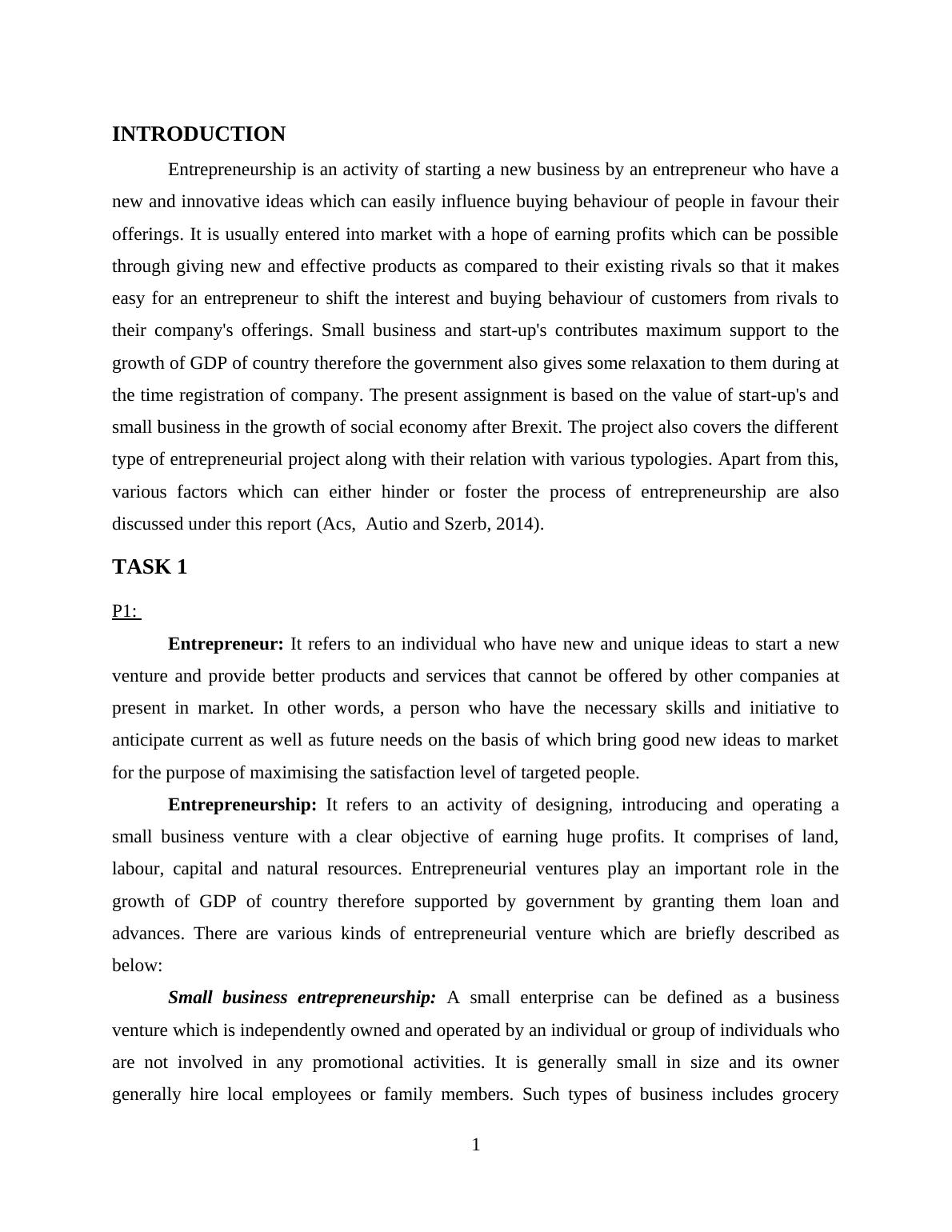 INTRODUCTION

Entrepreneurship is an activity of starting a new business by an entrepreneur who have a new and innovative ideas which can easily influence buying behaviour of people in favour their offerings. It is usually entered into market with a hope of earning profits which can be possible through giving new and effective products as compared to their existing rivals so that it makes easy for an entrepreneur to shift the interest and buying behaviour of customers from rivals to their company's offerings. Small business and start-up's contributes maximum support to the growth of GDP of country therefore the government also gives some relaxation to them during at the time registration of company. The present assignment is based on the value of start-up's and small business in the growth of social economy after Brexit. The project also covers the different type of entrepreneurial project along with their relation with various typologies. Apart from this, various factors which can either hinder or foster the process of entrepreneurship are also discussed under this report (Acs, Autio and Szerb, 2014).

TASK 1

P1:

Entrepreneur: It refers to an individual who have new and unique ideas to start a new venture and provide better products and services that cannot be offered by other companies at present in market. In other words, a person who have the necessary skills and initiative to anticipate current as well as future needs on the basis of which bring good new ideas to market for the purpose of maximising the satisfaction level of targeted people.

Entrepreneurship: It refers to an activity of designing, introducing and operating a small business venture with a clear objective of earning huge profits. It comprises of land, labour, capital and natural resources. Entrepreneurial ventures play an important role in the growth of GDP of country therefore supported by government by granting them loan and advances. There are various kinds of entrepreneurial venture which are briefly described as below:

Small business entrepreneurship: A small enterprise can be defined as a business venture which is independently owned and operated by an individual or group of individuals who are not involved in any promotional activities. It is generally small in size and its owner generally hire local employees or family members. Such types of business includes grocery

1